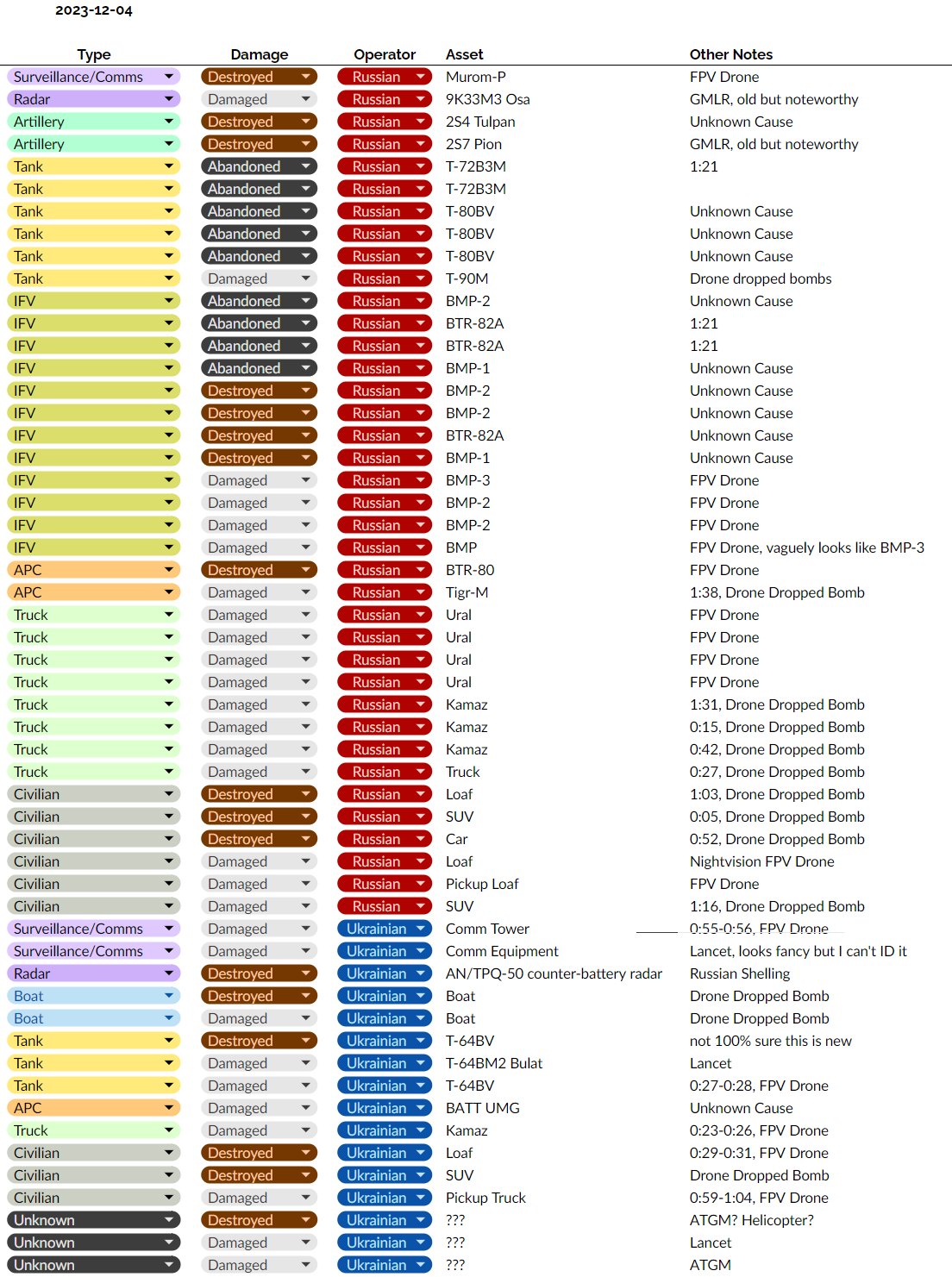 2023-12-04

| Type | Damage | Operator | Asset | Other Notes |
|---|---|---|---|---|
| Surveillance/Comms | Destroyed | Russian | Murom-P | FPV Drone |
| Radar | Damaged | Russian | 9K33M3 Osa | GMLR, old but noteworthy |
| Artillery | Destroyed | Russian | 2S4 Tulpan | Unknown Cause |
| Artillery | Destroyed | Russian | 2S7 Pion | GMLR, old but noteworthy |
| Tank | Abandoned | Russian | T-72B3M | 1:21 |
| Tank | Abandoned | Russian | T-72B3M | |
| Tank | Abandoned | Russian | T-80BV | Unknown Cause |
| Tank | Abandoned | Russian | T-80BV | Unknown Cause |
| Tank | Abandoned | Russian | T-80BV | Unknown Cause |
| Tank | Damaged | Russian | T-90M | Drone dropped bombs |
| IFV | Abandoned | Russian | BMP-2 | Unknown Cause |
| IFV | Abandoned | Russian | BTR-82A | 1:21 |
| IFV | Abandoned | Russian | BTR-82A | 1:21 |
| IFV | Abandoned | Russian | BMP-1 | Unknown Cause |
| IFV | Destroyed | Russian | BMP-2 | Unknown Cause |
| IFV | Destroyed | Russian | BMP-2 | Unknown Cause |
| IFV | Destroyed | Russian | BTR-82A | Unknown Cause |
| IFV | Destroyed | Russian | BMP-1 | Unknown Cause |
| IFV | Damaged | Russian | BMP-3 | FPV Drone |
| IFV | Damaged | Russian | BMP-2 | FPV Drone |
| IFV | Damaged | Russian | BMP-2 | FPV Drone |
| IFV | Damaged | Russian | BMP | FPV Drone, vaguely looks like BMP-3 |
| APC | Destroyed | Russian | BTR-80 | FPV Drone |
| APC | Damaged | Russian | Tigr-M | 1:38, Drone Dropped Bomb |
| Truck | Damaged | Russian | Ural | FPV Drone |
| Truck | Damaged | Russian | Ural | FPV Drone |
| Truck | Damaged | Russian | Ural | FPV Drone |
| Truck | Damaged | Russian | Ural | FPV Drone |
| Truck | Damaged | Russian | Kamaz | 1:31, Drone Dropped Bomb |
| Truck | Damaged | Russian | Kamaz | 0:15, Drone Dropped Bomb |
| Truck | Damaged | Russian | Kamaz | 0:42, Drone Dropped Bomb |
| Truck | Damaged | Russian | Truck | 0:27, Drone Dropped Bomb |
| Civilian | Destroyed | Russian | Loaf | 1:03, Drone Dropped Bomb |
| Civilian | Destroyed | Russian | SUV | 0:05, Drone Dropped Bomb |
| Civilian | Destroyed | Russian | Car | 0:52, Drone Dropped Bomb |
| Civilian | Damaged | Russian | Loaf | Nightvision FPV Drone |
| Civilian | Damaged | Russian | Pickup Loaf | FPV Drone |
| Civilian | Damaged | Russian | SUV | 1:16, Drone Dropped Bomb |
| Surveillance/Comms | Damaged | Ukrainian | Comm Tower | 0:55-0:56, FPV Drone |
| Surveillance/Comms | Damaged | Ukrainian | Comm Equipment | Lancet, looks fancy but I can't ID it |
| Radar | Destroyed | Ukrainian | AN/TPQ-50 counter-battery radar | Russian Shelling |
| Boat | Destroyed | Ukrainian | Boat | Drone Dropped Bomb |
| Boat | Damaged | Ukrainian | Boat | Drone Dropped Bomb |
| Tank | Destroyed | Ukrainian | T-64BV | not 100% sure this is new |
| Tank | Damaged | Ukrainian | T-64BM2 Bulat | Lancet |
| Tank | Damaged | Ukrainian | T-64BV | 0:27-0:28, FPV Drone |
| APC | Damaged | Ukrainian | BATT UMG | Unknown Cause |
| Truck | Damaged | Ukrainian | Kamaz | 0:23-0:26, FPV Drone |
| Civilian | Destroyed | Ukrainian | Loaf | 0:29-0:31, FPV Drone |
| Civilian | Destroyed | Ukrainian | SUV | Drone Dropped Bomb |
| Civilian | Damaged | Ukrainian | Pickup Truck | 0:59-1:04, FPV Drone |
| Unknown | Destroyed | Ukrainian | ??? | ATGM? Helicopter? |
| Unknown | Damaged | Ukrainian | ??? | Lancet |
| Unknown | Damaged | Ukrainian | ??? | ATGM |